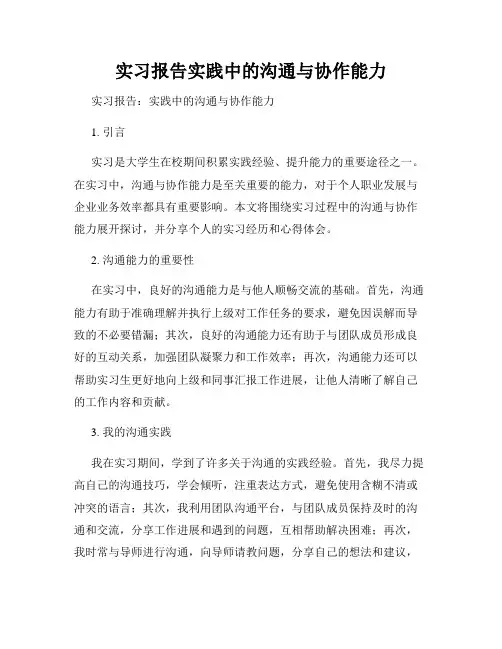 实习报告实践中的沟通与协作能力

实习报告：实践中的沟通与协作能力

1. 引言

实习是大学生在校期间积累实践经验、提升能力的重要途径之一。在实习中，沟通与协作能力是至关重要的能力，对于个人职业发展与企业业务效率都具有重要影响。本文将围绕实习过程中的沟通与协作能力展开探讨，并分享个人的实习经历和心得体会。

2. 沟通能力的重要性

在实习中，良好的沟通能力是与他人顺畅交流的基础。首先，沟通能力有助于准确理解并执行上级对工作任务的要求，避免因误解而导致的不必要错漏；其次，良好的沟通能力还有助于与团队成员形成良好的互动关系，加强团队凝聚力和工作效率；再次，沟通能力还可以帮助实习生更好地向上级和同事汇报工作进展，让他人清晰了解自己的工作内容和贡献。

3. 我的沟通实践

我在实习期间，学到了许多关于沟通的实践经验。首先，我尽力提高自己的沟通技巧，学会倾听，注重表达方式，避免使用含糊不清或冲突的语言；其次，我利用团队沟通平台，与团队成员保持及时的沟通和交流，分享工作进展和遇到的问题，互相帮助解决困难；再次，我时常与导师进行沟通，向导师请教问题，分享自己的想法和建议，